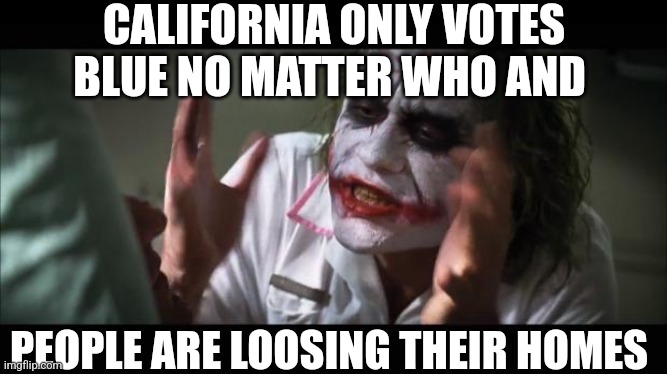 CALIFORNIA ONLY VOTES BLUE NO MATTER WHO AND

PEOPLE ARE LOOSING THEIR HOMES

imgflip.com